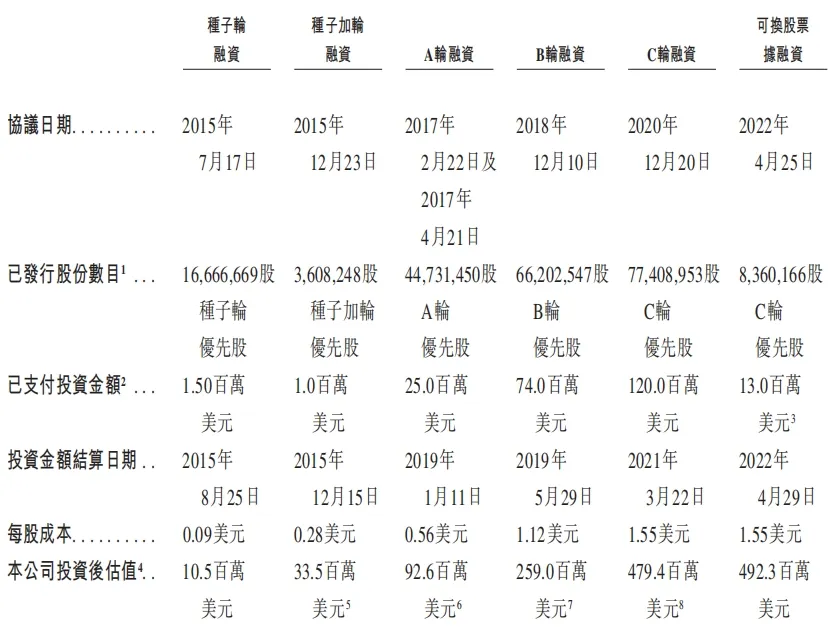 |  | 種子輪融資 | 種子加輪融資 | A輪融資 | B輪融資 | C輪融資 | 可換股票據融資 |
|---|---|---|---|---|---|---|
| 協議日期 | 2015年7月17日 | 2015年12月23日 | 2017年2月22日及2017年4月21日 | 2018年12月10日 | 2020年12月20日 | 2022年4月25日 |
| 已發行股份數目$^{1}$ | 16,666,669股種子輪優先股 | 3,608,248股種子加輪優先股 | 44,731,450股A輪優先股 | 66,202,547股B輪優先股 | 77,408,953股C輪優先股 | 8,360,166股C輪優先股 |
| 已支付投資金額$^{2}$ | 1.50百萬美元 | 1.0百萬美元 | 25.0百萬美元 | 74.0百萬美元 | 120.0百萬美元 | 13.0百萬美元$^{3}$ |
| 投資金額結算日期 | 2015年8月25日 | 2015年12月15日 | 2019年1月11日 | 2019年5月29日 | 2021年3月22日 | 2022年4月29日 |
| 每股成本 | 0.09美元 | 0.28美元 | 0.56美元 | 1.12美元 | 1.55美元 | 1.55美元 |
| 本公司投資後估值$^{4}$ | 10.5百萬美元 | 33.5百萬美元$^{5}$ | 92.6百萬美元$^{6}$ | 259.0百萬美元$^{7}$ | 479.4百萬美元$^{8}$ | 492.3百萬美元 |